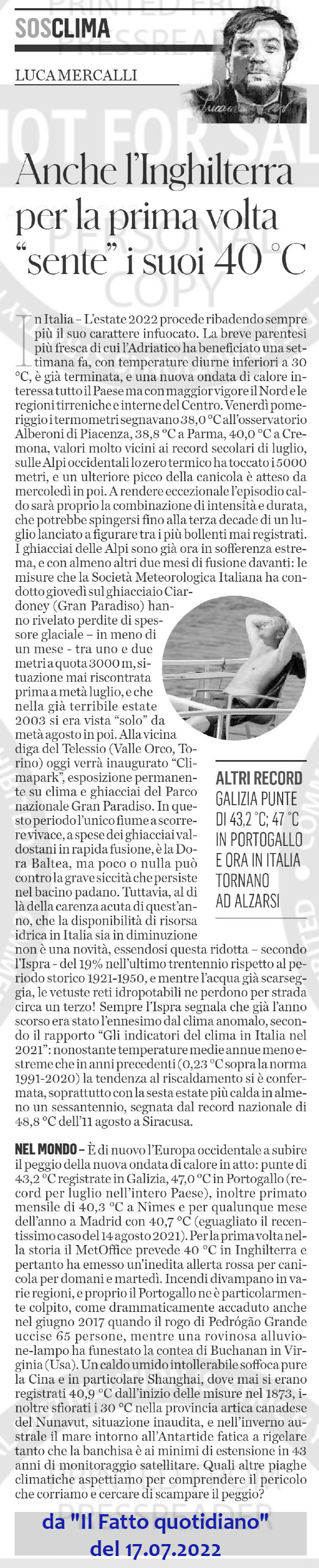 SOSCLIMA

LUCA MERCALLI

Anche l'Inghilterra per la prima volta "sente" i suoi 40 °C

In Italia – L'estate 2022 procede ribadendo sempre più il suo carattere infuocato. La breve parentesi più fresca di cui l'Adriatico ha beneficiato una settimana fa, con temperature diurne inferiori a 30 °C, è già terminata, e una nuova ondata di calore interessa tutto il Paese ma con maggior vigore il Nord e le regioni tirreniche e interne del Centro. Venerdì pomeriggio i termometri segnavano 38,0 °C all'osservatorio Alberoni di Piacenza, 38,8 °C a Parma, 40,0 °C a Cremona, valori molto vicini ai record secolari di luglio, sulle Alpi occidentali lo zero termico ha toccato i 5000 metri, e un ulteriore picco della canicola è atteso da mercoledì in poi. A rendere eccezionale l'episodio caldo sarà proprio la combinazione di intensità e durata, che potrebbe spingersi fino alla terza decade di un luglio lanciato a figurare tra i più bollenti mai registrati. I ghiacciai delle Alpi sono già ora in sofferenza estrema, e con almeno altri due mesi di fusione davanti: le misure che la Società Meteorologica Italiana ha condotto giovedì sul ghiacciaio Ciardoney (Gran Paradiso) hanno rivelato perdite di spessore glaciale – in meno di un mese - tra uno e due metri a quota 3000 m, situazione mai riscontrata prima a metà luglio, e che nella già terribile estate 2003 si era vista "solo" da metà agosto in poi. Alla vicina diga del Telessio (Valle Orco, Torino) oggi verrà inaugurato "Climapark", esposizione permanente su clima e ghiacciai del Parco nazionale Gran Paradiso. In questo periodo l'unico fiume a scorrere vivace, a spese dei ghiacciai valdostani in rapida fusione, è la Dora Baltea, ma poco o nulla può contro la grave siccità che persiste nel bacino padano. Tuttavia, al di là della carenza acuta di quest'anno, che la disponibilità di risorsa idrica in Italia sia in diminuzione non è una novità, essendosi questa ridotta – secondo l'Ispra - del 19% nell'ultimo trentennio rispetto al periodo storico 1921-1950, e mentre l'acqua già scarseggia, le vetuste reti idropotabili ne perdono per strada circa un terzo! Sempre l'Ispra segnala che già l'anno scorso era stato l'ennesimo dal clima anomalo, secondo il rapporto "Gli indicatori del clima in Italia nel 2021": nonostante temperature medie annue meno estreme che in anni precedenti (0,23 °C sopra la norma 1991-2020) la tendenza al riscaldamento si è confermata, soprattutto con la sesta estate più calda in almeno un sessantennio, segnata dal record nazionale di 48,8 °C dell'11 agosto a Siracusa.

ALTRI RECORD
GALIZIA PUNTE DI 43,2 °C; 47 °C IN PORTOGALLO E ORA IN ITALIA TORNANO AD ALZARSI

NEL MONDO – È di nuovo l'Europa occidentale a subire il peggio della nuova ondata di calore in atto: punte di 43,2 °C registrate in Galizia, 47,0 °C in Portogallo (record per luglio nell'intero Paese), inoltre primato mensile di 40,3 °C a Nîmes e per qualunque mese dell'anno a Madrid con 40,7 °C (eguagliato il recentissimo caso del 14 agosto 2021). Per la prima volta nella storia il MetOffice prevede 40 °C in Inghilterra e pertanto ha emesso un'inedita allerta rossa per canicola per domani e martedì. Incendi divampano in varie regioni, e proprio il Portogallo ne è particolarmente colpito, come drammaticamente accaduto anche nel giugno 2017 quando il rogo di Pedrógão Grande uccise 65 persone, mentre una rovinosa alluvione-lampo ha funestato la contea di Buchanan in Virginia (Usa). Un caldo umido intollerabile soffoca pure la Cina e in particolare Shanghai, dove mai si erano registrati 40,9 °C dall'inizio delle misure nel 1873, inoltre sfiorati i 30 °C nella provincia artica canadese del Nunavut, situazione inaudita, e nell'inverno australe il mare intorno all'Antartide fatica a rigelare tanto che la banchisa è ai minimi di estensione in 43 anni di monitoraggio satellitare. Quali altre piaghe climatiche aspettiamo per comprendere il pericolo che corriamo e cercare di scampare il peggio?

da "Il Fatto quotidiano" del 17.07.2022